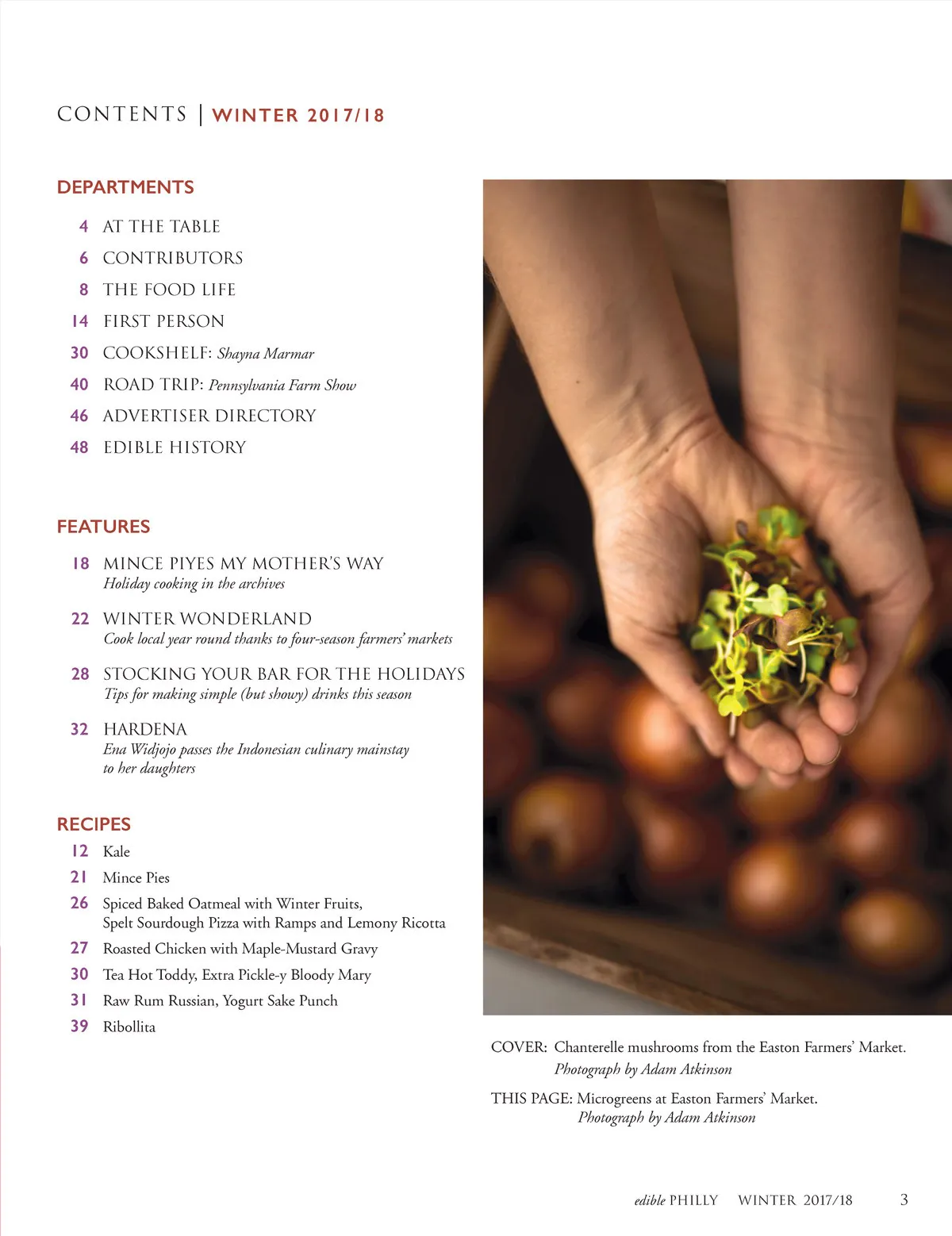 CONTENTS | WINTER 2017/18

DEPARTMENTS

4 AT THE TABLE
6 CONTRIBUTORS
8 THE FOOD LIFE
14 FIRST PERSON
30 COOKSHELF: Shayna Marmar
40 ROAD TRIP: Pennsylvania Farm Show
46 ADVERTISER DIRECTORY
48 EDIBLE HISTORY

FEATURES

18 MINCE PIYES MY MOTHER'S WAY
Holiday cooking in the archives

22 WINTER WONDERLAND
Cook local year round thanks to four-season farmers' markets

28 STOCKING YOUR BAR FOR THE HOLIDAYS
Tips for making simple (but showy) drinks this season

32 HARDENA
Ena Widjojo passes the Indonesian culinary mainstay to her daughters

RECIPES
12 Kale
21 Mince Pies
26 Spiced Baked Oatmeal with Winter Fruits, Spelt Sourdough Pizza with Ramps and Lemony Ricotta
27 Roasted Chicken with Maple-Mustard Gravy
30 Tea Hot Toddy, Extra Pickle-y Bloody Mary
31 Raw Rum Russian, Yogurt Sake Punch
39 Ribollita

COVER: Chanterelle mushrooms from the Easton Farmers' Market.
Photograph by Adam Atkinson

THIS PAGE: Microgreens at Easton Farmers' Market.
Photograph by Adam Atkinson

edible PHILLY WINTER 2017/18 3